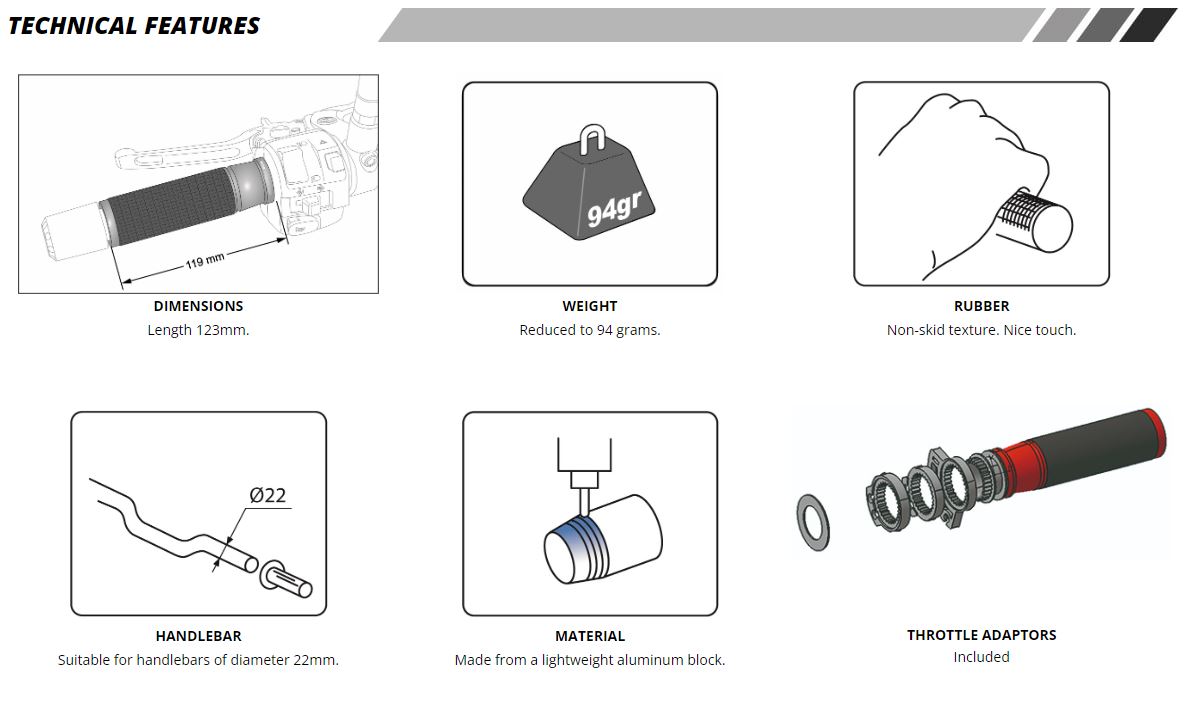 TECHNICAL FEATURES

119 mm

DIMENSIONS
Length 123mm.

94gr

WEIGHT
Reduced to 94 grams.

RUBBER
Non-skid texture. Nice touch.

Ø22

HANDLEBAR
Suitable for handlebars of diameter 22mm.

MATERIAL
Made from a lightweight aluminum block.

THROTTLE ADAPTORS
Included